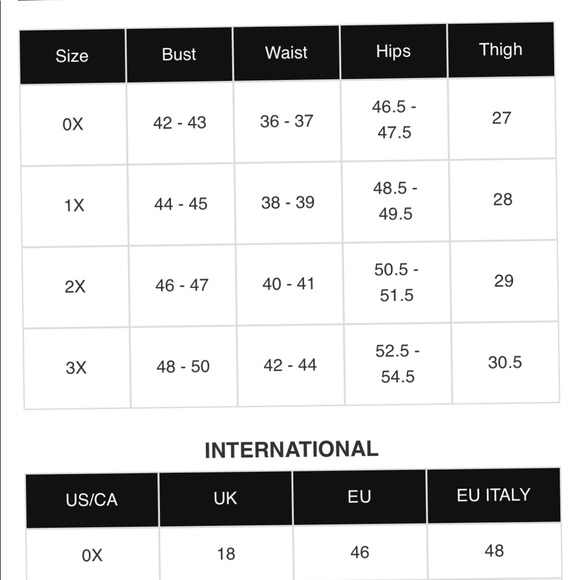 | Size | Bust | Waist | Hips | Thigh |
|---|---|---|---|---|
| 0X | 42 - 43 | 36 - 37 | 46.5 - 47.5 | 27 |
| 1X | 44 - 45 | 38 - 39 | 48.5 - 49.5 | 28 |
| 2X | 46 - 47 | 40 - 41 | 50.5 - 51.5 | 29 |
| 3X | 48 - 50 | 42 - 44 | 52.5 - 54.5 | 30.5 |

INTERNATIONAL

| US/CA | UK | EU | EU ITALY |
|---|---|---|---|
| 0X | 18 | 46 | 48 |